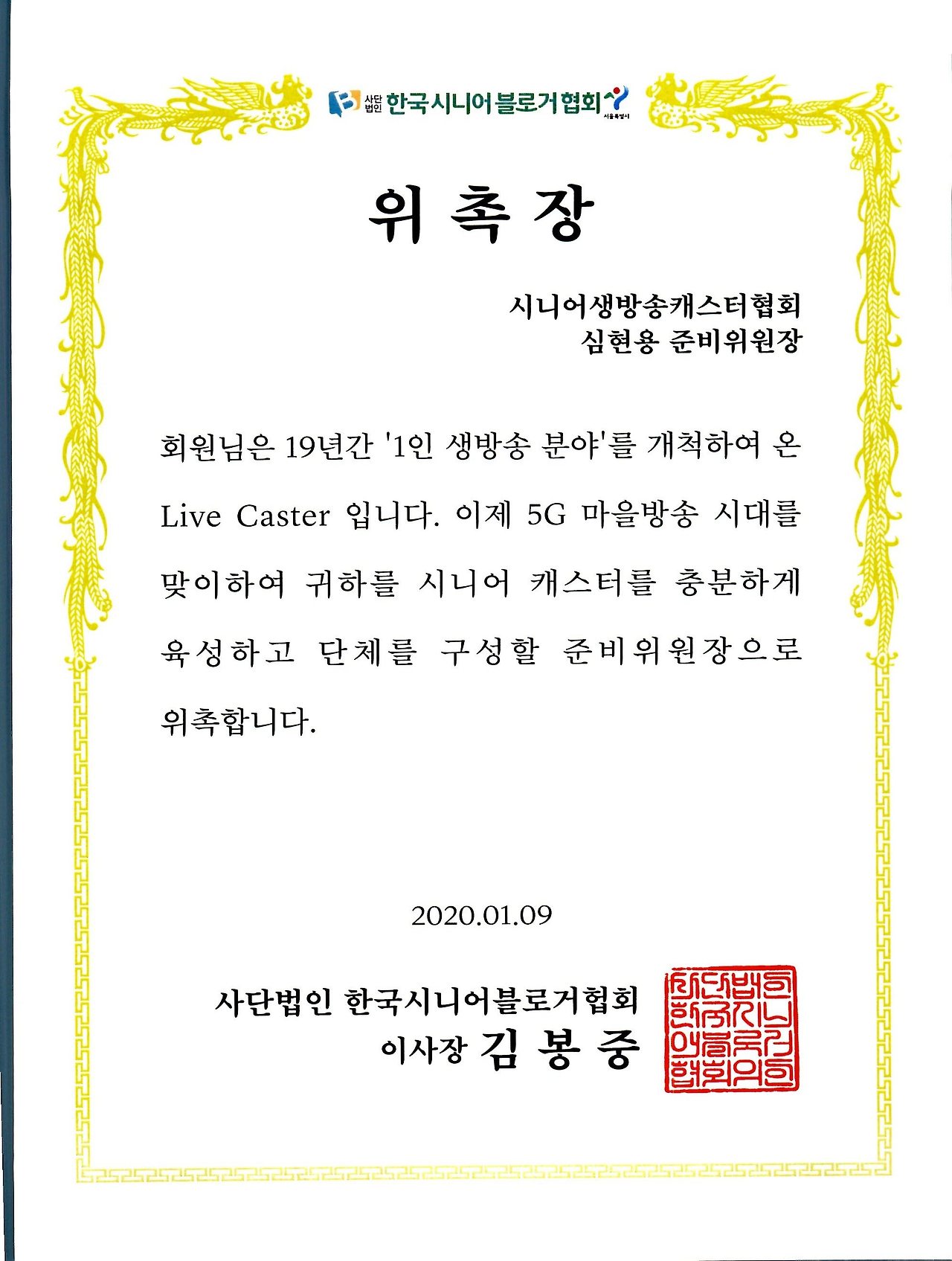 사단법인 한국시니어블로거협회 서울특별시

위 촉 장

시니어생방송캐스터협회
심현용 준비위원장

회원님은 19년간 '1인 생방송 분야'를 개척하여 온 Live Caster 입니다. 이제 5G 마을방송 시대를 맞이하여 귀하를 시니어 캐스터를 충분하게 육성하고 단체를 구성할 준비위원장으로 위촉합니다.

2020.01.09

사단법인 한국시니어블로거협회
이사장 김 봉 중

사단법인 한국시니어블로거협회의인